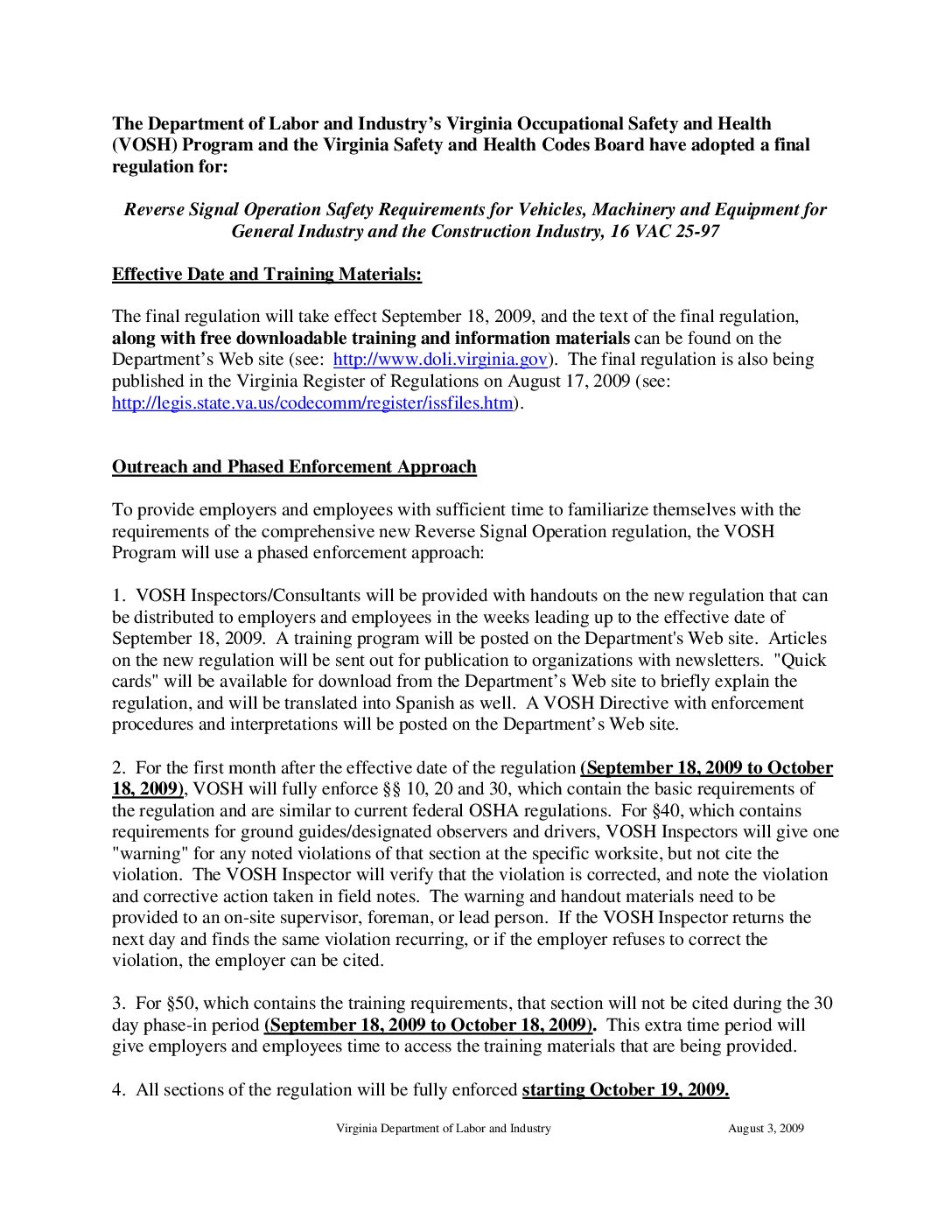 The Department of Labor and Industry's Virginia Occupational Safety and Health (VOSH) Program and the Virginia Safety and Health Codes Board have adopted a final regulation for:

Reverse Signal Operation Safety Requirements for Vehicles, Machinery and Equipment for General Industry and the Construction Industry, 16 VAC 25-97

Effective Date and Training Materials:

The final regulation will take effect September 18, 2009, and the text of the final regulation, along with free downloadable training and information materials can be found on the Department's Web site (see: http://www.doli.virginia.gov). The final regulation is also being published in the Virginia Register of Regulations on August 17, 2009 (see: http://legis.state.va.us/codecomm/register/issfiles.htm).

Outreach and Phased Enforcement Approach

To provide employers and employees with sufficient time to familiarize themselves with the requirements of the comprehensive new Reverse Signal Operation regulation, the VOSH Program will use a phased enforcement approach:

1. VOSH Inspectors/Consultants will be provided with handouts on the new regulation that can be distributed to employers and employees in the weeks leading up to the effective date of September 18, 2009. A training program will be posted on the Department's Web site. Articles on the new regulation will be sent out for publication to organizations with newsletters. "Quick cards" will be available for download from the Department's Web site to briefly explain the regulation, and will be translated into Spanish as well. A VOSH Directive with enforcement procedures and interpretations will be posted on the Department's Web site.

2. For the first month after the effective date of the regulation (September 18, 2009 to October 18, 2009), VOSH will fully enforce §§ 10, 20 and 30, which contain the basic requirements of the regulation and are similar to current federal OSHA regulations. For §40, which contains requirements for ground guides/designated observers and drivers, VOSH Inspectors will give one "warning" for any noted violations of that section at the specific worksite, but not cite the violation. The VOSH Inspector will verify that the violation is corrected, and note the violation and corrective action taken in field notes. The warning and handout materials need to be provided to an on-site supervisor, foreman, or lead person. If the VOSH Inspector returns the next day and finds the same violation recurring, or if the employer refuses to correct the violation, the employer can be cited.

3. For §50, which contains the training requirements, that section will not be cited during the 30 day phase-in period (September 18, 2009 to October 18, 2009). This extra time period will give employers and employees time to access the training materials that are being provided.

4. All sections of the regulation will be fully enforced starting October 19, 2009.

Virginia Department of Labor and Industry August 3, 2009